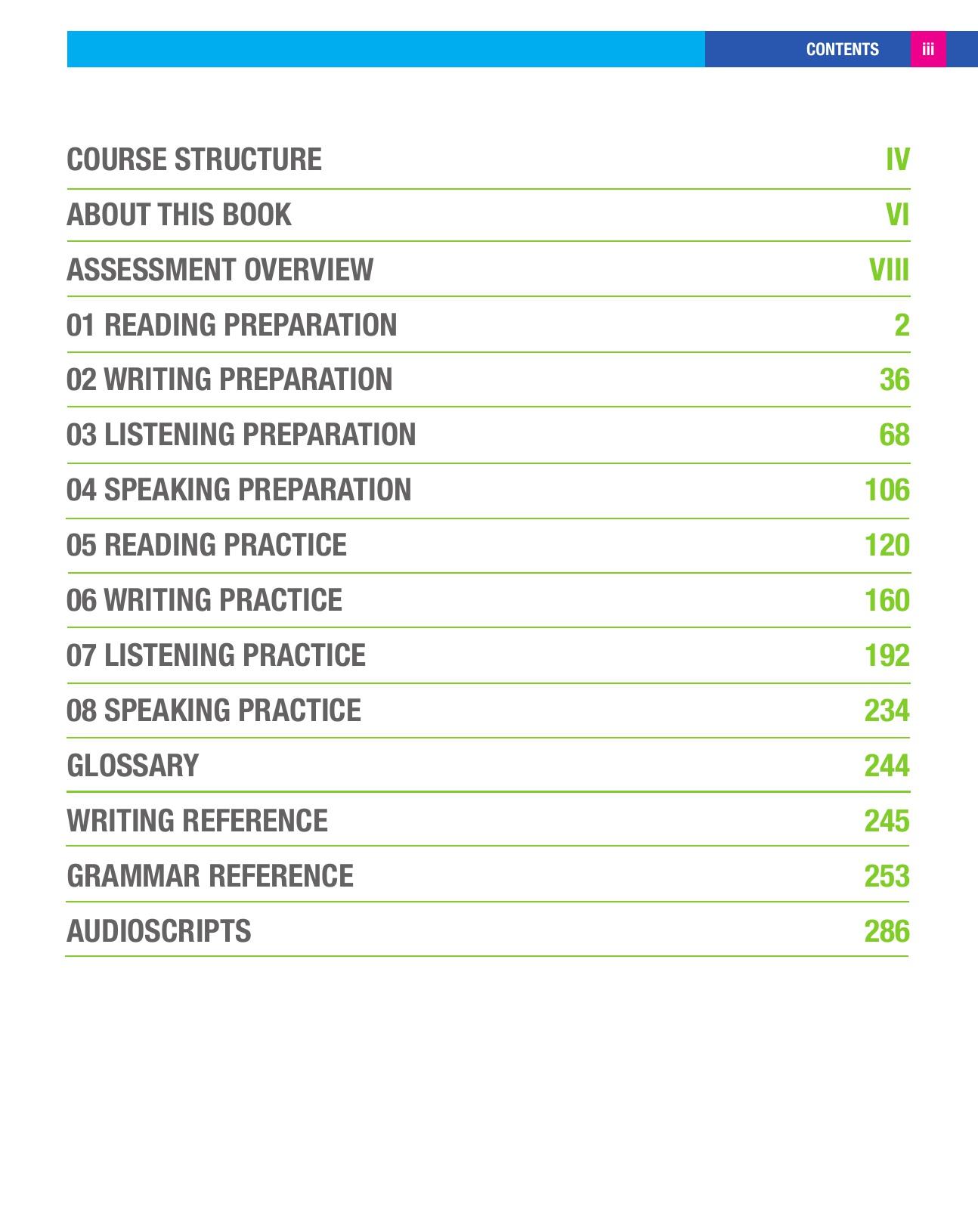 CONTENTS iii

COURSE STRUCTURE IV

ABOUT THIS BOOK VI

ASSESSMENT OVERVIEW VIII

01 READING PREPARATION 2

02 WRITING PREPARATION 36

03 LISTENING PREPARATION 68

04 SPEAKING PREPARATION 106

05 READING PRACTICE 120

06 WRITING PRACTICE 160

07 LISTENING PRACTICE 192

08 SPEAKING PRACTICE 234

GLOSSARY 244

WRITING REFERENCE 245

GRAMMAR REFERENCE 253

AUDIOSCRIPTS 286